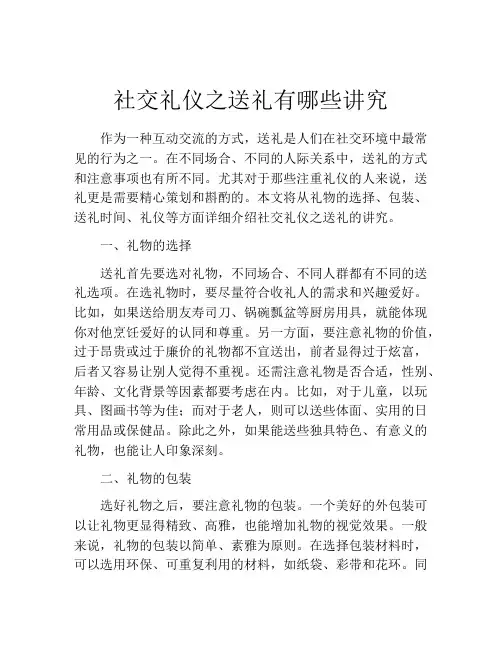 社交礼仪之送礼有哪些讲究

作为一种互动交流的方式，送礼是人们在社交环境中最常见的行为之一。在不同场合、不同的人际关系中，送礼的方式和注意事项也有所不同。尤其对于那些注重礼仪的人来说，送礼更是需要精心策划和斟酌的。本文将从礼物的选择、包装、送礼时间、礼仪等方面详细介绍社交礼仪之送礼的讲究。

一、礼物的选择

送礼首先要选对礼物，不同场合、不同人群都有不同的送礼选项。在选礼物时，要尽量符合收礼人的需求和兴趣爱好。比如，如果送给朋友寿司刀、锅碗瓢盆等厨房用具，就能体现你对他烹饪爱好的认同和尊重。另一方面，要注意礼物的价值，过于昂贵或过于廉价的礼物都不宜送出，前者显得过于炫富，后者又容易让别人觉得不重视。还需注意礼物是否合适，性别、年龄、文化背景等因素都要考虑在内。比如，对于儿童，以玩具、图画书等为佳；而对于老人，则可以送些体面、实用的日常用品或保健品。除此之外，如果能送些独具特色、有意义的礼物，也能让人印象深刻。

二、礼物的包装

选好礼物之后，要注意礼物的包装。一个美好的外包装可以让礼物更显得精致、高雅，也能增加礼物的视觉效果。一般来说，礼物的包装以简单、素雅为原则。在选择包装材料时，可以选用环保、可重复利用的材料，如纸袋、彩带和花环。同